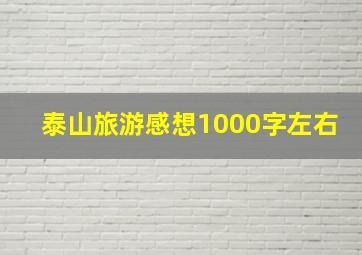 泰山旅游感想1000字左右